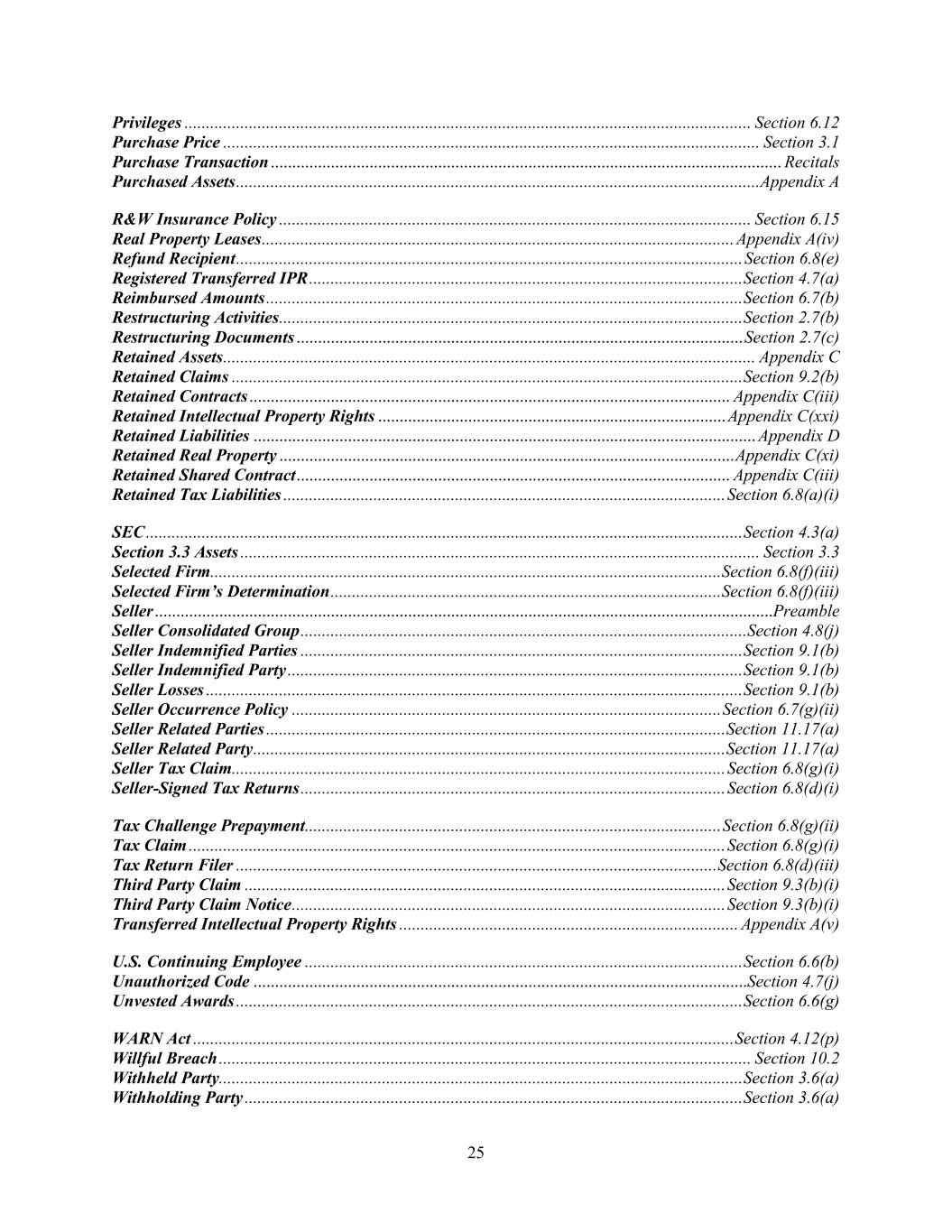 Privileges ........ Section 6.12
Purchase Price ........ Section 3.1
Purchase Transaction ........ Recitals
Purchased Assets ........ Appendix A

R&W Insurance Policy ........ Section 6.15
Real Property Leases ........ Appendix A(iv)
Refund Recipient ........ Section 6.8(e)
Registered Transferred IPR ........ Section 4.7(a)
Reimbursed Amounts ........ Section 6.7(b)
Restructuring Activities ........ Section 2.7(b)
Restructuring Documents ........ Section 2.7(c)
Retained Assets ........ Appendix C
Retained Claims ........ Section 9.2(b)
Retained Contracts ........ Appendix C(iii)
Retained Intellectual Property Rights ........ Appendix C(xxi)
Retained Liabilities ........ Appendix D
Retained Real Property ........ Appendix C(xi)
Retained Shared Contract ........ Appendix C(iii)
Retained Tax Liabilities ........ Section 6.8(a)(i)

SEC ........ Section 4.3(a)
Section 3.3 Assets ........ Section 3.3
Selected Firm ........ Section 6.8(f)(iii)
Selected Firm's Determination ........ Section 6.8(f)(iii)
Seller ........ Preamble
Seller Consolidated Group ........ Section 4.8(j)
Seller Indemnified Parties ........ Section 9.1(b)
Seller Indemnified Party ........ Section 9.1(b)
Seller Losses ........ Section 9.1(b)
Seller Occurrence Policy ........ Section 6.7(g)(ii)
Seller Related Parties ........ Section 11.17(a)
Seller Related Party ........ Section 11.17(a)
Seller Tax Claim ........ Section 6.8(g)(i)
Seller-Signed Tax Returns ........ Section 6.8(d)(i)

Tax Challenge Prepayment ........ Section 6.8(g)(ii)
Tax Claim ........ Section 6.8(g)(i)
Tax Return Filer ........ Section 6.8(d)(iii)
Third Party Claim ........ Section 9.3(b)(i)
Third Party Claim Notice ........ Section 9.3(b)(i)
Transferred Intellectual Property Rights ........ Appendix A(v)

U.S. Continuing Employee ........ Section 6.6(b)
Unauthorized Code ........ Section 4.7(j)
Unvested Awards ........ Section 6.6(g)

WARN Act ........ Section 4.12(p)
Willful Breach ........ Section 10.2
Withheld Party ........ Section 3.6(a)
Withholding Party ........ Section 3.6(a)

25